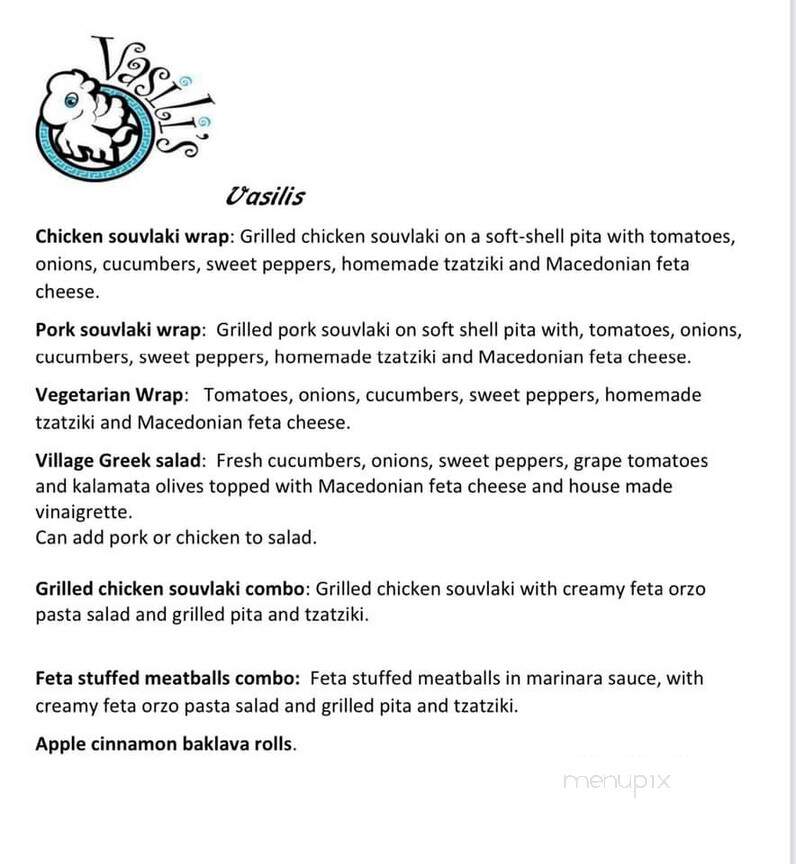 Vasili's

Vasilis

Chicken souvlaki wrap: Grilled chicken souvlaki on a soft-shell pita with tomatoes, onions, cucumbers, sweet peppers, homemade tzatziki and Macedonian feta cheese.

Pork souvlaki wrap: Grilled pork souvlaki on soft shell pita with, tomatoes, onions, cucumbers, sweet peppers, homemade tzatziki and Macedonian feta cheese.

Vegetarian Wrap: Tomatoes, onions, cucumbers, sweet peppers, homemade tzatziki and Macedonian feta cheese.

Village Greek salad: Fresh cucumbers, onions, sweet peppers, grape tomatoes and kalamata olives topped with Macedonian feta cheese and house made vinaigrette.
Can add pork or chicken to salad.

Grilled chicken souvlaki combo: Grilled chicken souvlaki with creamy feta orzo pasta salad and grilled pita and tzatziki.

Feta stuffed meatballs combo: Feta stuffed meatballs in marinara sauce, with creamy feta orzo pasta salad and grilled pita and tzatziki.

Apple cinnamon baklava rolls.

menupix